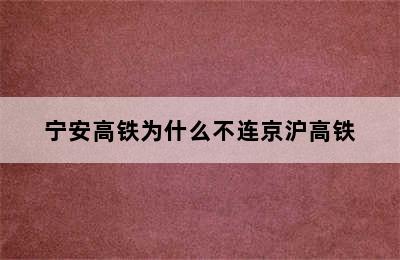 宁安高铁为什么不连京沪高铁